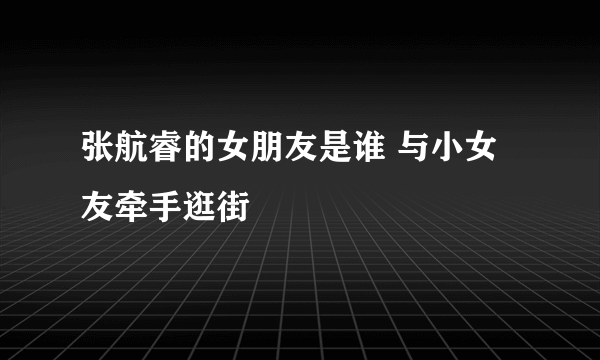 张航睿的女朋友是谁 与小女友牵手逛街